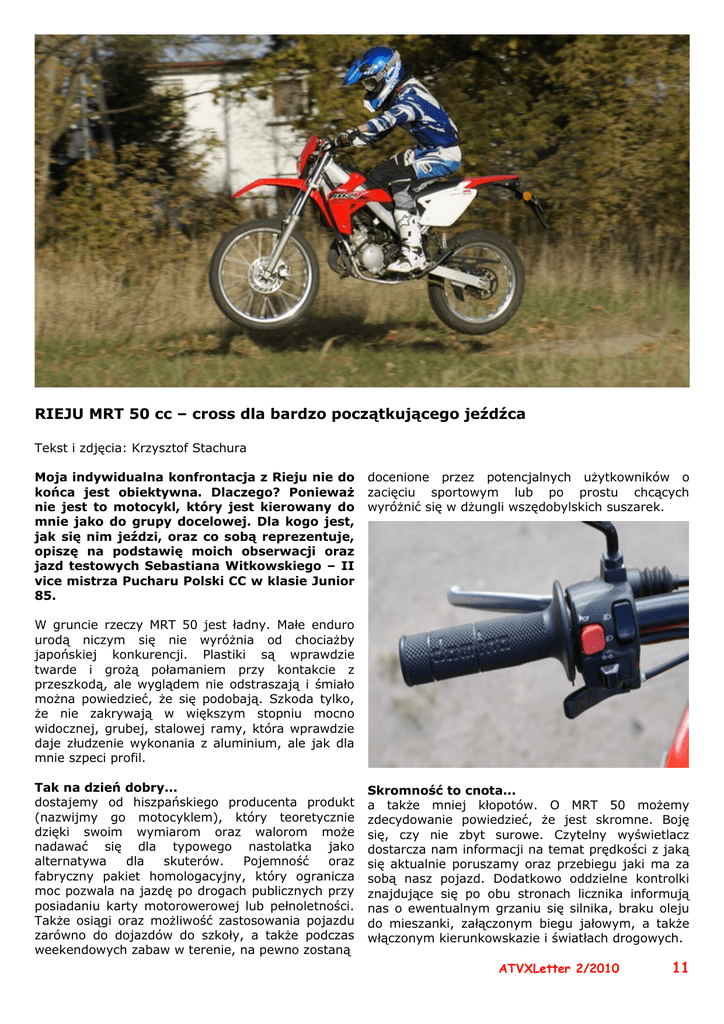 RIEJU MRT 50 cc – cross dla bardzo początkującego jeźdźca

Tekst i zdjęcia: Krzysztof Stachura

Moja indywidualna konfrontacja z Rieju nie do końca jest obiektywna. Dlaczego? Ponieważ nie jest to motocykl, który jest kierowany do mnie jako do grupy docelowej. Dla kogo jest, jak się nim jeździ, oraz co sobą reprezentuje, opiszę na podstawię moich obserwacji oraz jazd testowych Sebastiana Witkowskiego – II vice mistrza Pucharu Polski CC w klasie Junior 85.

W gruncie rzeczy MRT 50 jest ładny. Małe enduro urodą niczym się nie wyróżnia od chociażby japońskiej konkurencji. Plastiki są wprawdzie twarde i grożą połamaniem przy kontakcie z przeszkodą, ale wyglądem nie odstraszają i śmiało można powiedzieć, że się podobają. Szkoda tylko, że nie zakrywają w większym stopniu mocno widocznej, grubej, stalowej ramy, która wprawdzie daje złudzenie wykonania z aluminium, ale jak dla mnie szpeci profil.

Tak na dzień dobry...
dostajemy od hiszpańskiego producenta produkt (nazwijmy go motocyklem), który teoretycznie dzięki swoim wymiarom oraz walorom może nadawać się dla typowego nastolatka jako alternatywa dla skuterów. Pojemność oraz fabryczny pakiet homologacyjny, który ogranicza moc pozwala na jazdę po drogach publicznych przy posiadaniu karty motorowerowej lub pełnoletności. Także osiągi oraz możliwość zastosowania pojazdu zarówno do dojazdów do szkoły, a także podczas weekendowych zabaw w terenie, na pewno zostaną docenione przez potencjalnych użytkowników o zacięciu sportowym lub po prostu chcących wyróżnić się w dżungli wszędobylskich suszarek.

Skromność to cnota...
a także mniej kłopotów. O MRT 50 możemy zdecydowanie powiedzieć, że jest skromne. Boję się, czy nie zbyt surowe. Czytelny wyświetlacz dostarcza nam informacji na temat prędkości z jaką się aktualnie poruszamy oraz przebiegu jaki ma za sobą nasz pojazd. Dodatkowo oddzielne kontrolki znajdujące się po obu stronach licznika informują nas o ewentualnym grzaniu się silnika, braku oleju do mieszanki, załączonym biegu jałowym, a także włączonym kierunkowskazie i światłach drogowych.

ATVXLetter 2/2010 11